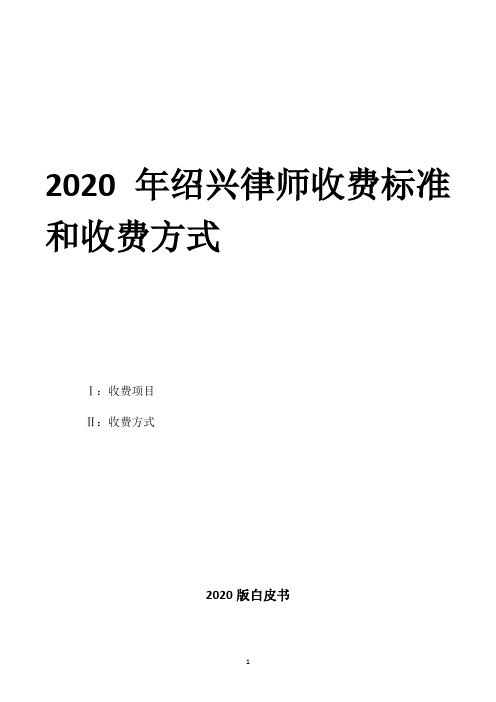 2020 年绍兴律师收费标准和收费方式

Ⅰ：收费项目

Ⅱ：收费方式

2020 版白皮书

1